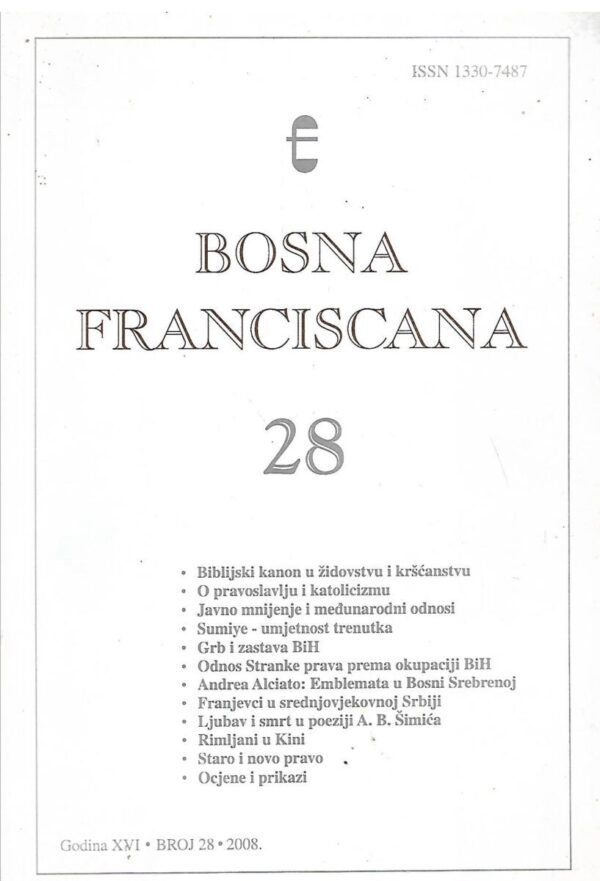 ISSN 1330-7487

BOSNA FRANCISCANA

28

• Biblijski kanon u židovstvu i kršćanstvu
• O pravoslavlju i katolicizmu
• Javno mnijenje i međunarodni odnosi
• Sumiye - umjetnost trenutka
• Grb i zastava BiH
• Odnos Stranke prava prema okupaciji BiH
• Andrea Alciato: Emblemata u Bosni Srebrenoj
• Franjevci u srednjovjekovnoj Srbiji
• Ljubav i smrt u poeziji A. B. Šimića
• Rimljani u Kini
• Staro i novo pravo
• Ocjene i prikazi

Godina XVI • BROJ 28 • 2008.